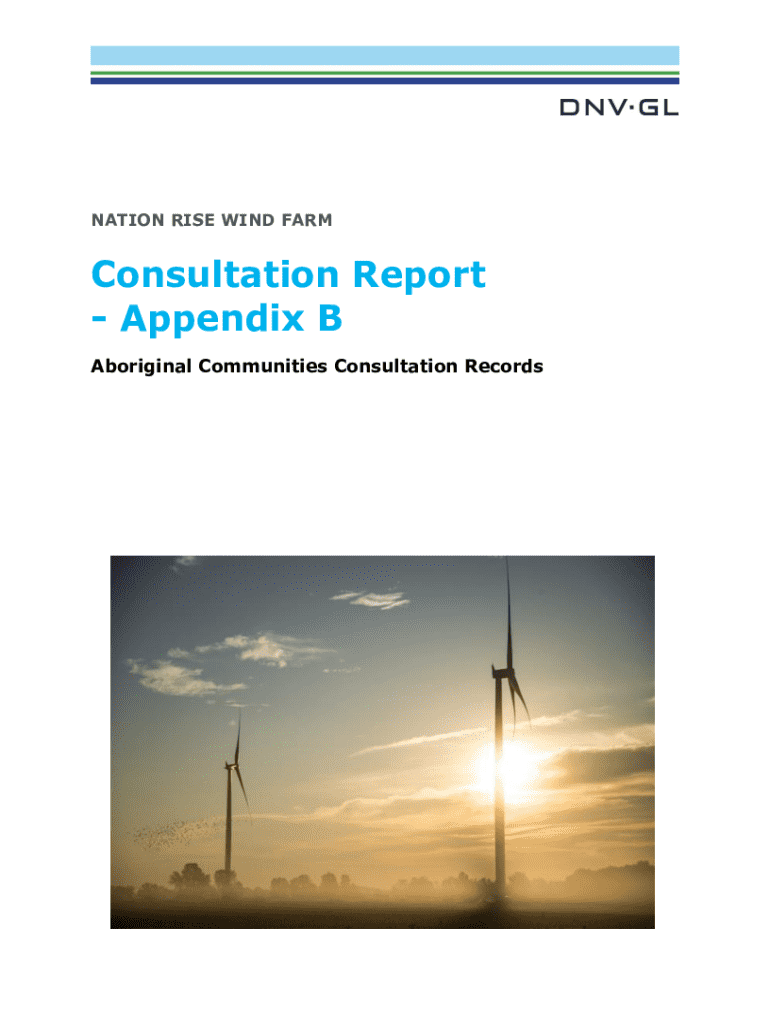 DNV·GL

NATION RISE WIND FARM

Consultation Report
- Appendix B

Aboriginal Communities Consultation Records